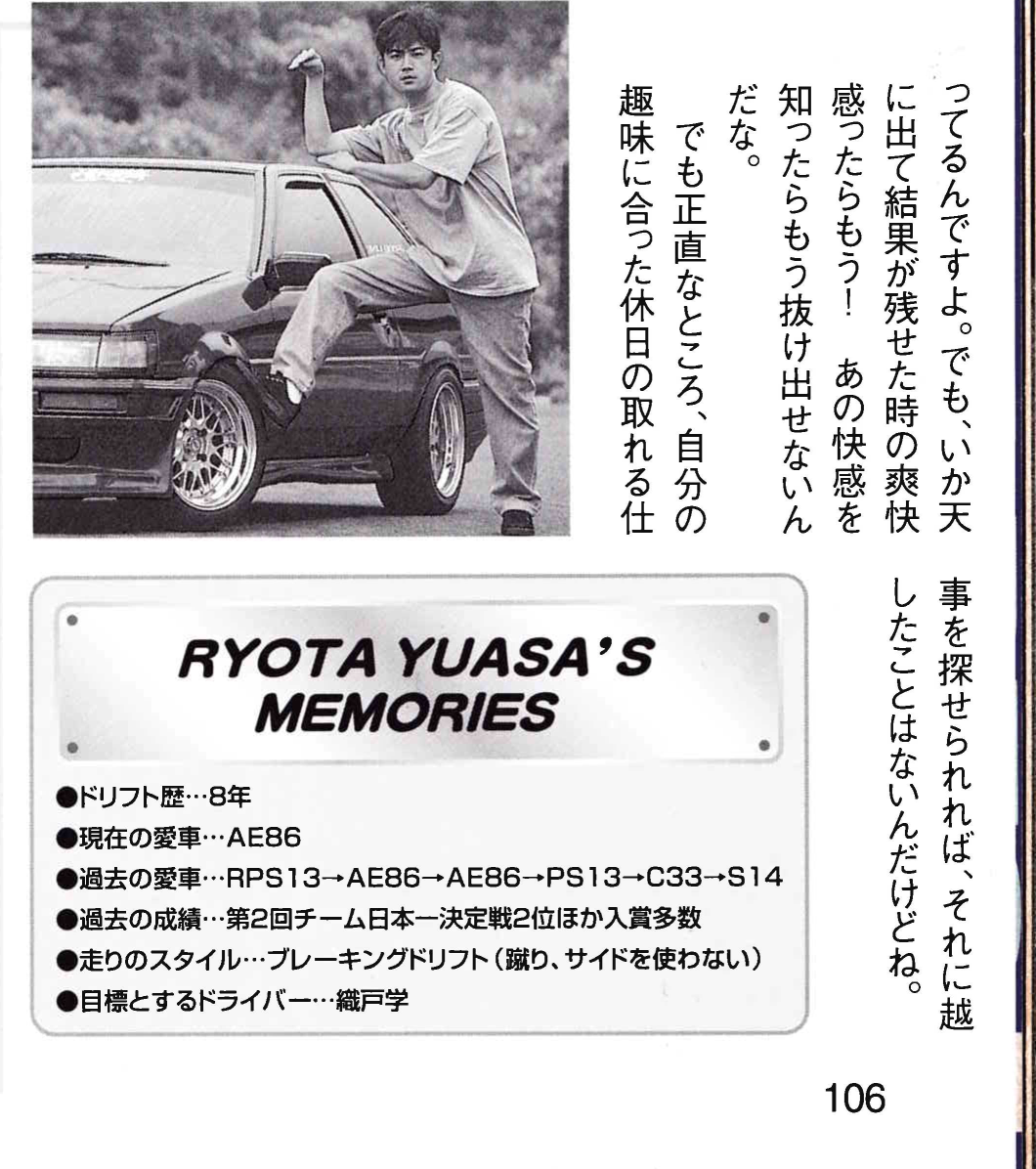 ってるんですよ。でも、いか天に出て結果が残せた時の爽快感ったらもう！　あの快感を知ったらもう抜け出せないんだな。

でも正直なところ、自分の趣味に合った休日の取れる仕事を探せられれば、それに越したことはないんだけどね。

RYOTA YUASA'S MEMORIES

●ドリフト歴…8年
●現在の愛車…AE86
●過去の愛車…RPS13→AE86→AE86→PS13→C33→S14
●過去の成績…第2回チーム日本一決定戦2位ほか入賞多数
●走りのスタイル…ブレーキングドリフト（蹴り、サイドを使わない）
●目標とするドライバー…織戸学

106